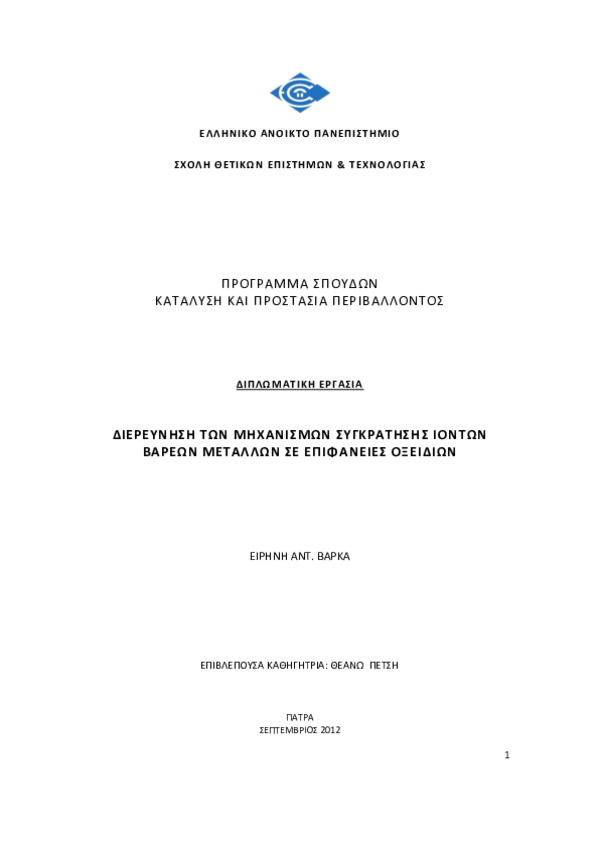 ΕΛΛΗΝΙΚΟ ΑΝΟΙΚΤΟ ΠΑΝΕΠΙΣΤΗΜΙΟ

ΣΧΟΛΗ ΘΕΤΙΚΩΝ ΕΠΙΣΤΗΜΩΝ & ΤΕΧΝΟΛΟΓΙΑΣ

ΠΡΟΓΡΑΜΜΑ ΣΠΟΥΔΩΝ
ΚΑΤΑΛΥΣΗ ΚΑΙ ΠΡΟΣΤΑΣΙΑ ΠΕΡΙΒΑΛΛΟΝΤΟΣ

ΔΙΠΛΩΜΑΤΙΚΗ ΕΡΓΑΣΙΑ

ΔΙΕΡΕΥΝΗΣΗ ΤΩΝ ΜΗΧΑΝΙΣΜΩΝ ΣΥΓΚΡΑΤΗΣΗΣ ΙΟΝΤΩΝ ΒΑΡΕΩΝ ΜΕΤΑΛΛΩΝ ΣΕ ΕΠΙΦΑΝΕΙΕΣ ΟΞΕΙΔΙΩΝ

ΕΙΡΗΝΗ ΑΝΤ. ΒΑΡΚΑ

ΕΠΙΒΛΕΠΟΥΣΑ ΚΑΘΗΓΗΤΡΙΑ: ΘΕΑΝΩ ΠΕΤΣΗ

ΠΑΤΡΑ
ΣΕΠΤΕΜΒΡΙΟΣ 2012

1